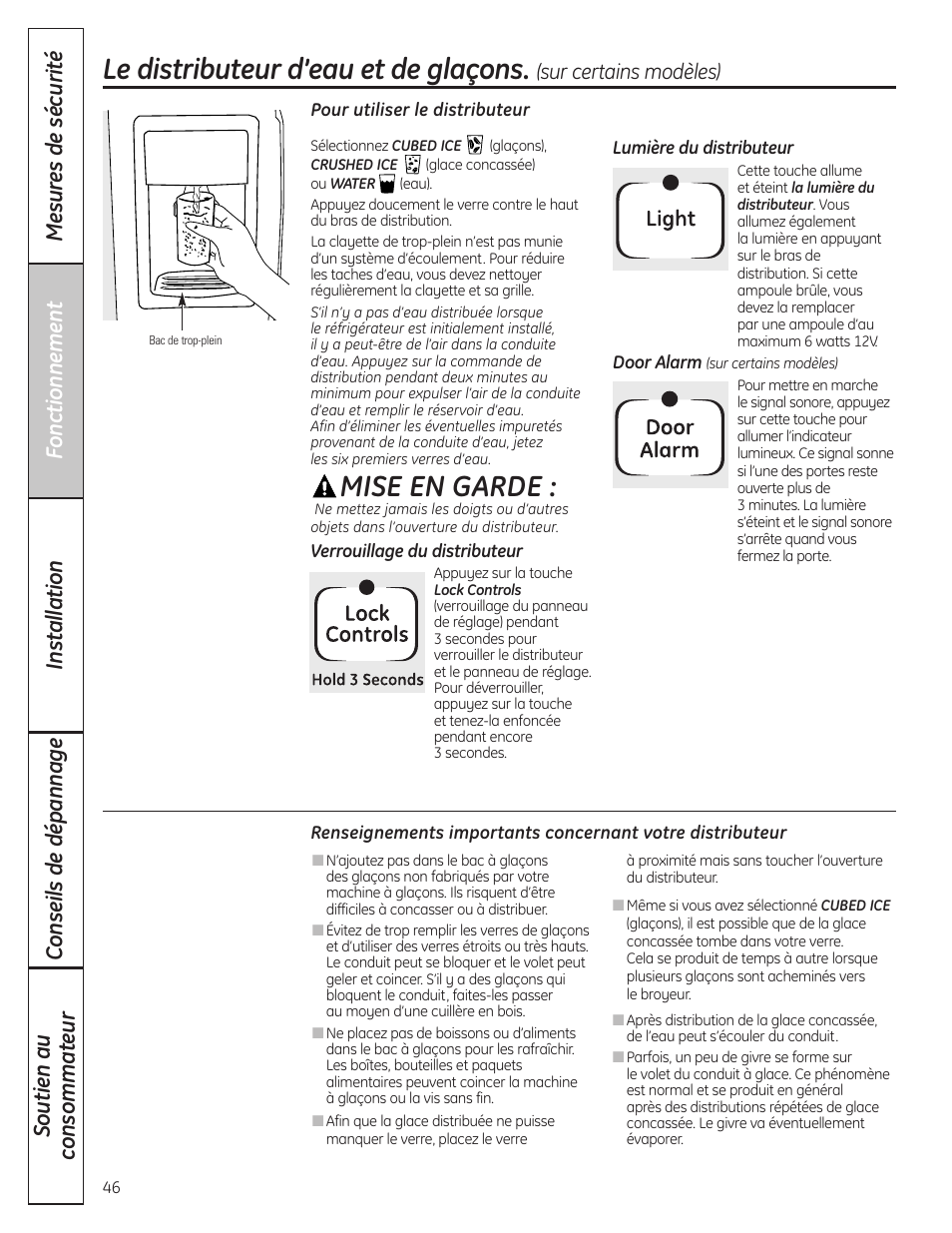 Mesures de sécurité

Fonctionnement

Installation

Conseils de dépannage

Soutien au consommateur

Le distributeur d'eau et de glaçons. (sur certains modèles)

Bac de trop-plein

Pour utiliser le distributeur

Sélectionnez CUBED ICE (glaçons), CRUSHED ICE (glace concassée) ou WATER (eau).

Appuyez doucement le verre contre le haut du bras de distribution.

La clayette de trop-plein n'est pas munie d'un système d'écoulement. Pour réduire les taches d'eau, vous devez nettoyer régulièrement la clayette et sa grille.

S'il n'y a pas d'eau distribuée lorsque le réfrigérateur est initialement installé, il y a peut-être de l'air dans la conduite d'eau. Appuyez sur la commande de distribution pendant deux minutes au minimum pour expulser l'air de la conduite d'eau et remplir le réservoir d'eau. Afin d'éliminer les éventuelles impuretés provenant de la conduite d'eau, jetez les six premiers verres d'eau.

MISE EN GARDE :

Ne mettez jamais les doigts ou d'autres objets dans l'ouverture du distributeur.

Verrouillage du distributeur

Lock Controls

Hold 3 Seconds

Appuyez sur la touche Lock Controls (verrouillage du panneau de réglage) pendant 3 secondes pour verrouiller le distributeur et le panneau de réglage. Pour déverrouiller, appuyez sur la touche et tenez-la enfoncée pendant encore 3 secondes.

Lumière du distributeur

Light

Cette touche allume et éteint la lumière du distributeur. Vous allumez également la lumière en appuyant sur le bras de distribution. Si cette ampoule brûle, vous devez la remplacer par une ampoule d'au maximum 6 watts 12V.

Door Alarm (sur certains modèles)

Door Alarm

Pour mettre en marche le signal sonore, appuyez sur cette touche pour allumer l'indicateur lumineux. Ce signal sonne si l'une des portes reste ouverte plus de 3 minutes. La lumière s'éteint et le signal sonore s'arrête quand vous fermez la porte.

Renseignements importants concernant votre distributeur

■ N'ajoutez pas dans le bac à glaçons des glaçons non fabriqués par votre machine à glaçons. Ils risquent d'être difficiles à concasser ou à distribuer.

■ Évitez de trop remplir les verres de glaçons et d'utiliser des verres étroits ou très hauts. Le conduit peut se bloquer et le volet peut geler et coincer. S'il y a des glaçons qui bloquent le conduit, faites-les passer au moyen d'une cuillère en bois.

■ Ne placez pas de boissons ou d'aliments dans le bac à glaçons pour les rafraîchir. Les boîtes, bouteilles et paquets alimentaires peuvent coincer la machine à glaçons ou la vis sans fin.

■ Afin que la glace distribuée ne puisse manquer le verre, placez le verre à proximité mais sans toucher l'ouverture du distributeur.

■ Même si vous avez sélectionné CUBED ICE (glaçons), il est possible que de la glace concassée tombe dans votre verre. Cela se produit de temps à autre lorsque plusieurs glaçons sont acheminés vers le broyeur.

■ Après distribution de la glace concassée, de l'eau peut s'écouler du conduit.

■ Parfois, un peu de givre se forme sur le volet du conduit à glace. Ce phénomène est normal et se produit en général après des distributions répétées de glace concassée. Le givre va éventuellement évaporer.

46